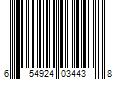 6 54924 03443 8